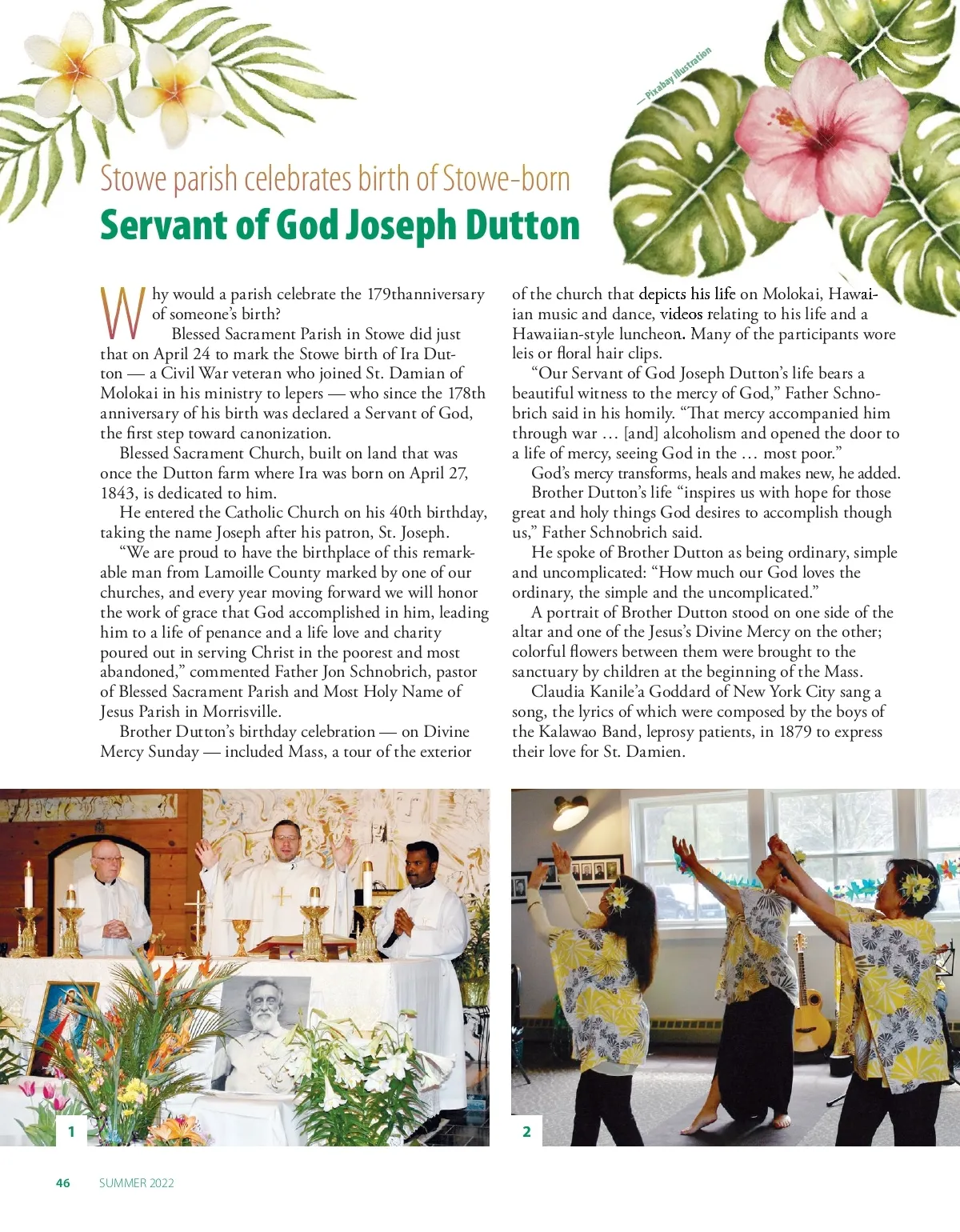 — Pixabay illustration

Stowe parish celebrates birth of Stowe-born
Servant of God Joseph Dutton

Why would a parish celebrate the 179thanniversary of someone's birth?

Blessed Sacrament Parish in Stowe did just that on April 24 to mark the Stowe birth of Ira Dutton — a Civil War veteran who joined St. Damian of Molokai in his ministry to lepers — who since the 178th anniversary of his birth was declared a Servant of God, the first step toward canonization.

Blessed Sacrament Church, built on land that was once the Dutton farm where Ira was born on April 27, 1843, is dedicated to him.

He entered the Catholic Church on his 40th birthday, taking the name Joseph after his patron, St. Joseph.

"We are proud to have the birthplace of this remarkable man from Lamoille County marked by one of our churches, and every year moving forward we will honor the work of grace that God accomplished in him, leading him to a life of penance and a life love and charity poured out in serving Christ in the poorest and most abandoned," commented Father Jon Schnobrich, pastor of Blessed Sacrament Parish and Most Holy Name of Jesus Parish in Morrisville.

Brother Dutton's birthday celebration — on Divine Mercy Sunday — included Mass, a tour of the exterior of the church that depicts his life on Molokai, Hawaiian music and dance, videos relating to his life and a Hawaiian-style luncheon. Many of the participants wore leis or floral hair clips.

"Our Servant of God Joseph Dutton's life bears a beautiful witness to the mercy of God," Father Schnobrich said in his homily. "That mercy accompanied him through war … [and] alcoholism and opened the door to a life of mercy, seeing God in the … most poor."

God's mercy transforms, heals and makes new, he added.

Brother Dutton's life "inspires us with hope for those great and holy things God desires to accomplish though us," Father Schnobrich said.

He spoke of Brother Dutton as being ordinary, simple and uncomplicated: "How much our God loves the ordinary, the simple and the uncomplicated."

A portrait of Brother Dutton stood on one side of the altar and one of the Jesus's Divine Mercy on the other; colorful flowers between them were brought to the sanctuary by children at the beginning of the Mass.

Claudia Kanile'a Goddard of New York City sang a song, the lyrics of which were composed by the boys of the Kalawao Band, leprosy patients, in 1879 to express their love for St. Damien.

1

2

46 SUMMER 2022